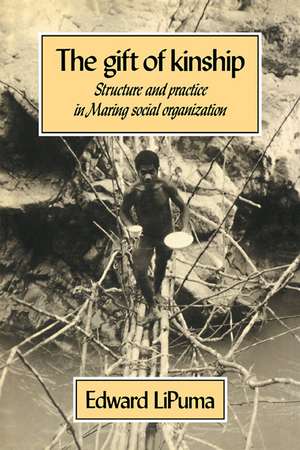 The gift of kinship

Structure and practice in Maring social organization

Edward LiPuma